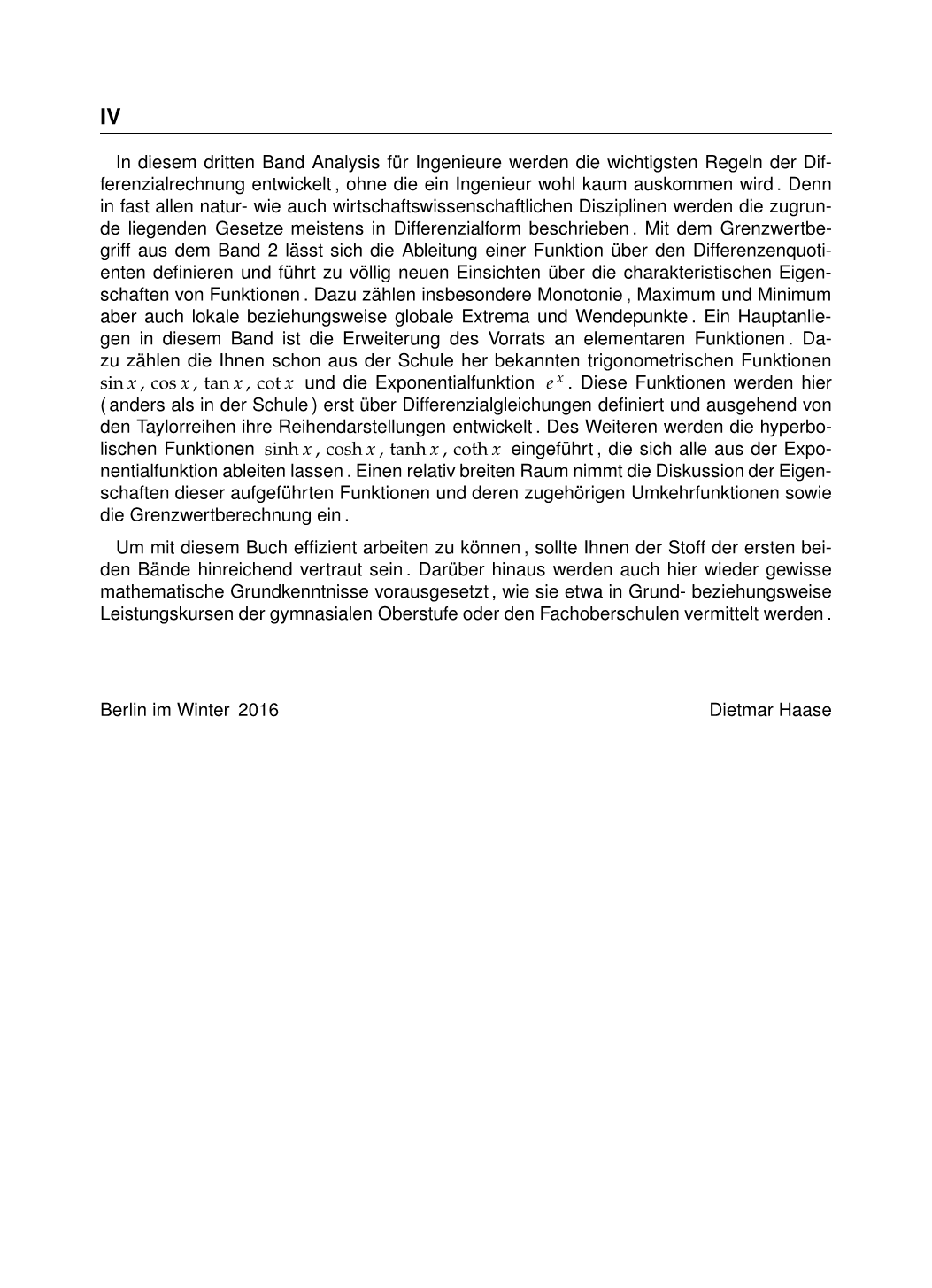 IV

In diesem dritten Band Analysis für Ingenieure werden die wichtigsten Regeln der Differenzialrechnung entwickelt , ohne die ein Ingenieur wohl kaum auskommen wird . Denn in fast allen natur- wie auch wirtschaftswissenschaftlichen Disziplinen werden die zugrunde liegenden Gesetze meistens in Differenzialform beschrieben . Mit dem Grenzwertbegriff aus dem Band 2 lässt sich die Ableitung einer Funktion über den Differenzenquotienten definieren und führt zu völlig neuen Einsichten über die charakteristischen Eigenschaften von Funktionen . Dazu zählen insbesondere Monotonie , Maximum und Minimum aber auch lokale beziehungsweise globale Extrema und Wendepunkte . Ein Hauptanliegen in diesem Band ist die Erweiterung des Vorrats an elementaren Funktionen . Dazu zählen die Ihnen schon aus der Schule her bekannten trigonometrischen Funktionen $\sin x$ , $\cos x$ , $\tan x$ , $\cot x$ und die Exponentialfunktion $e^x$ . Diese Funktionen werden hier ( anders als in der Schule ) erst über Differenzialgleichungen definiert und ausgehend von den Taylorreihen ihre Reihendarstellungen entwickelt . Des Weiteren werden die hyperbolischen Funktionen $\sinh x$ , $\cosh x$ , $\tanh x$ , $\coth x$ eingeführt , die sich alle aus der Exponentialfunktion ableiten lassen . Einen relativ breiten Raum nimmt die Diskussion der Eigenschaften dieser aufgeführten Funktionen und deren zugehörigen Umkehrfunktionen sowie die Grenzwertberechnung ein .

Um mit diesem Buch effizient arbeiten zu können , sollte Ihnen der Stoff der ersten beiden Bände hinreichend vertraut sein . Darüber hinaus werden auch hier wieder gewisse mathematische Grundkenntnisse vorausgesetzt , wie sie etwa in Grund- beziehungsweise Leistungskursen der gymnasialen Oberstufe oder den Fachoberschulen vermittelt werden .

Berlin im Winter 2016

Dietmar Haase